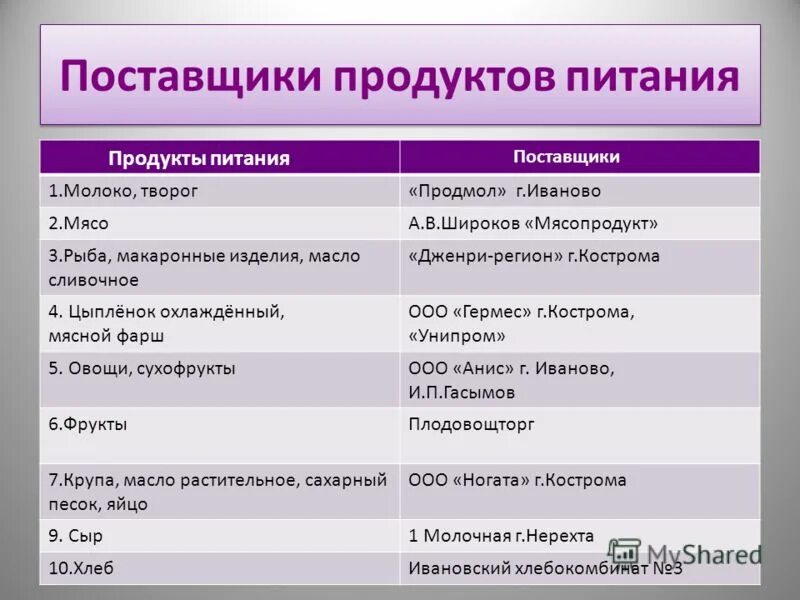 Поставщики продуктов питания

| Продукты питания | Поставщики |
|---|---|
| 1.Молоко, творог | «Продмол» г.Иваново |
| 2.Мясо | А.В.Широков «Мясопродукт» |
| 3.Рыба, макаронные изделия, масло сливочное | «Дженри-регион» г.Кострома |
| 4. Цыплёнок охлаждённый, мясной фарш | ООО «Гермес» г.Кострома, «Унипром» |
| 5. Овощи, сухофрукты | ООО «Анис» г. Иваново, И.П.Гасымов |
| 6.Фрукты | Плодовощторг |
| 7.Крупа, масло растительное, сахарный песок, яйцо | ООО «Ногата» г.Кострома |
| 9. Сыр | 1 Молочная г.Нерехта |
| 10.Хлеб | Ивановский хлебокомбинат №3 |

MyShared